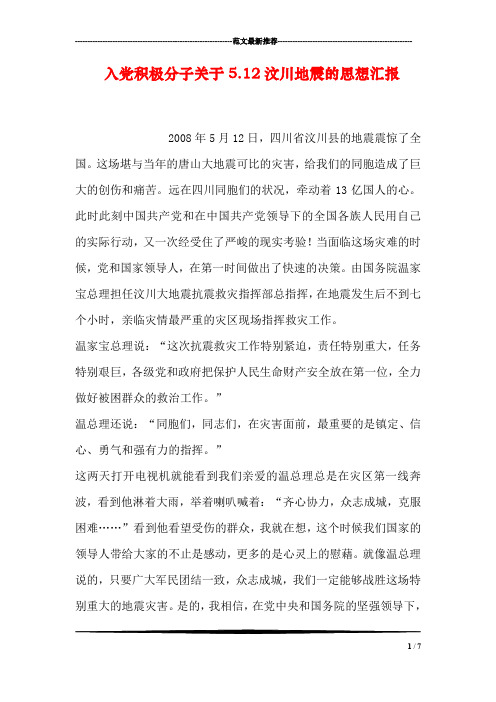 范文最新推荐

入党积极分子关于 5.12 汶川地震的思想汇报

2008 年 5 月 12 日，四川省汶川县的地震震惊了全国。这场堪与当年的唐山大地震可比的灾害，给我们的同胞造成了巨大的创伤和痛苦。远在四川同胞们的状况，牵动着 13 亿国人的心。此时此刻中国共产党和在中国共产党领导下的全国各族人民用自己的实际行动，又一次经受住了严峻的现实考验！当面临这场灾难的时候，党和国家领导人，在第一时间做出了快速的决策。由国务院温家宝总理担任汶川大地震抗震救灾指挥部总指挥，在地震发生后不到七个小时，亲临灾情最严重的灾区现场指挥救灾工作。

温家宝总理说：“这次抗震救灾工作特别紧迫，责任特别重大，任务特别艰巨，各级党和政府把保护人民生命财产安全放在第一位，全力做好被困群众的救治工作。”

温总理还说：“同胞们，同志们，在灾害面前，最重要的是镇定、信心、勇气和强有力的指挥。”

这两天打开电视机就能看到我们亲爱的温总理总是在灾区第一线奔波，看到他淋着大雨，举着喇叭喊着：“齐心协力，众志成城，克服困难……”看到他看望受伤的群众，我就在想，这个时候我们国家的领导人带给大家的不止是感动，更多的是心灵上的慰藉。就像温总理说的，只要广大军民团结一致，众志成城，我们一定能够战胜这场特别重大的地震灾害。是的，我相信，在党中央和国务院的坚强领导下，

1 / 7